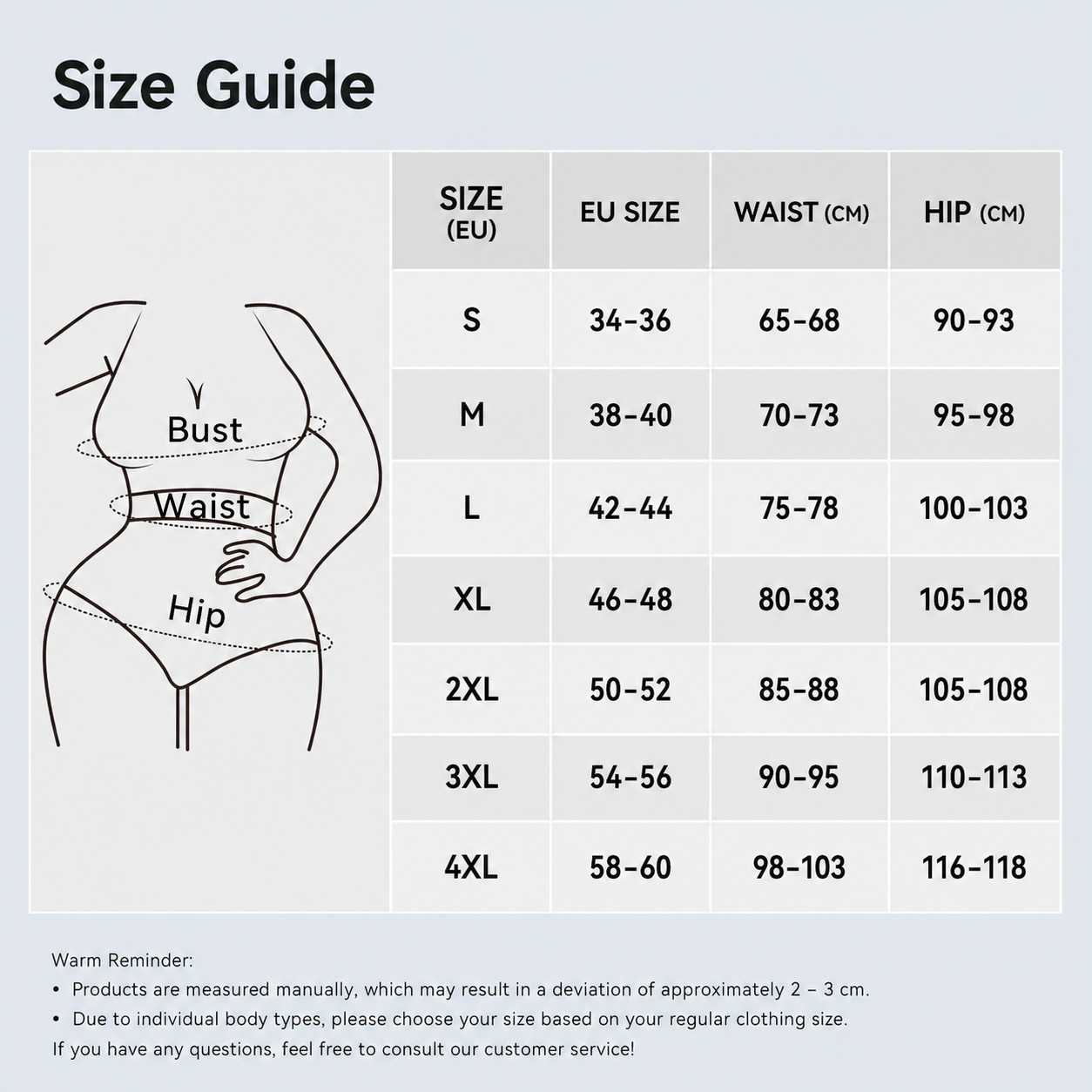 Size Guide

Bust
Waist
Hip

| SIZE (EU) | EU SIZE | WAIST (CM) | HIP (CM) |
|---|---|---|---|
| S | 34-36 | 65-68 | 90-93 |
| M | 38-40 | 70-73 | 95-98 |
| L | 42-44 | 75-78 | 100-103 |
| XL | 46-48 | 80-83 | 105-108 |
| 2XL | 50-52 | 85-88 | 105-108 |
| 3XL | 54-56 | 90-95 | 110-113 |
| 4XL | 58-60 | 98-103 | 116-118 |

Warm Reminder:
• Products are measured manually, which may result in a deviation of approximately 2 – 3 cm.
• Due to individual body types, please choose your size based on your regular clothing size.
If you have any questions, feel free to consult our customer service!